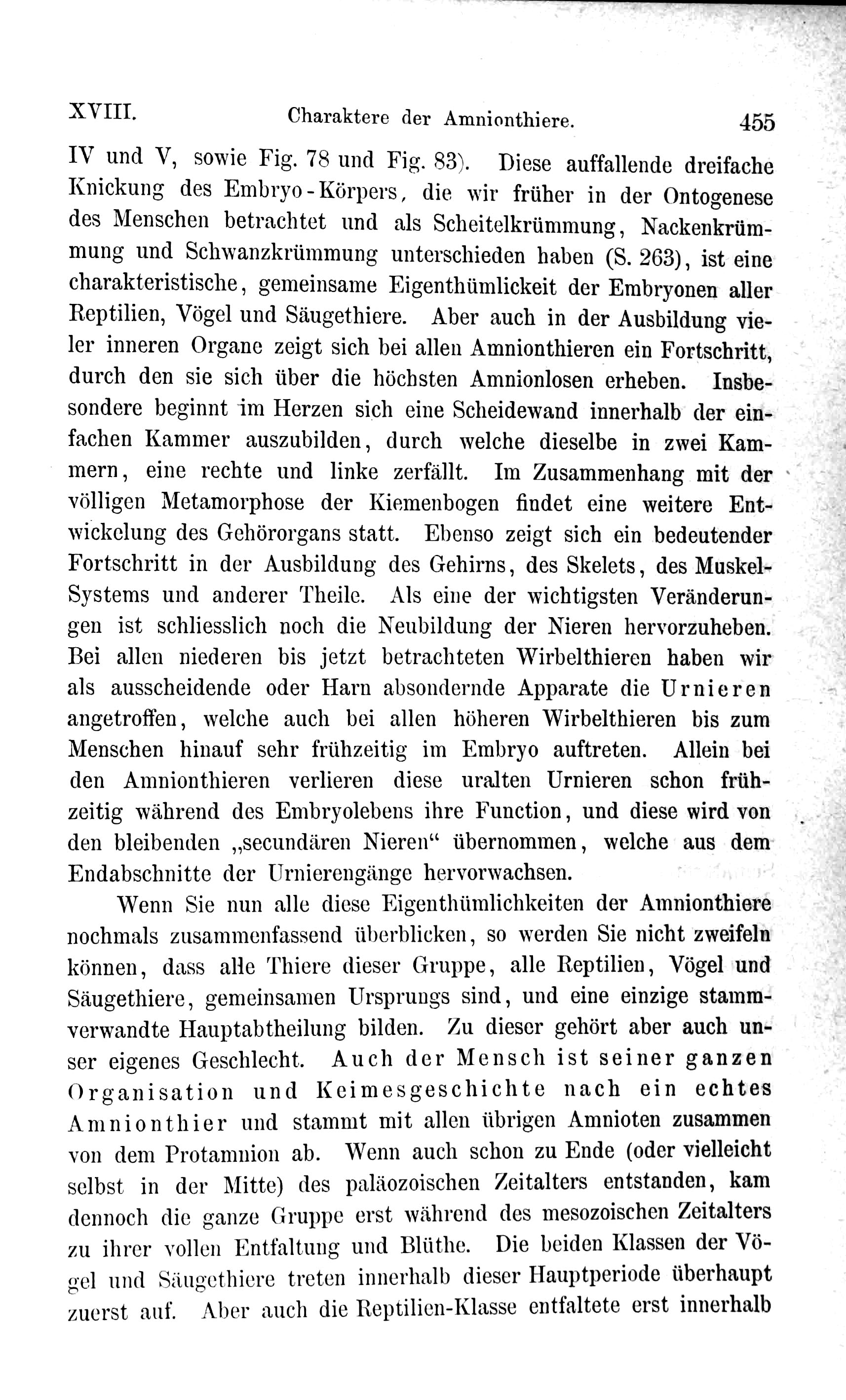 XVIII. Charaktere der Amnionthiere. 455

IV und V, sowie Fig. 78 und Fig. 83). Diese auffallende dreifache Knickung des Embryo-Körpers, die wir früher in der Ontogenese des Menschen betrachtet und als Scheitelkrümmung, Nackenkrümmung und Schwanzkrümmung unterschieden haben (S. 263), ist eine charakteristische, gemeinsame Eigenthümlickeit der Embryonen aller Reptilien, Vögel und Säugethiere. Aber auch in der Ausbildung vieler inneren Organe zeigt sich bei allen Amnionthieren ein Fortschritt, durch den sie sich über die höchsten Amnionlosen erheben. Insbesondere beginnt im Herzen sich eine Scheidewand innerhalb der einfachen Kammer auszubilden, durch welche dieselbe in zwei Kammern, eine rechte und linke zerfällt. Im Zusammenhang mit der völligen Metamorphose der Kiemenbogen findet eine weitere Entwickelung des Gehörorgans statt. Ebenso zeigt sich ein bedeutender Fortschritt in der Ausbildung des Gehirns, des Skelets, des Muskel-Systems und anderer Theile. Als eine der wichtigsten Veränderungen ist schliesslich noch die Neubildung der Nieren hervorzuheben. Bei allen niederen bis jetzt betrachteten Wirbelthieren haben wir als ausscheidende oder Harn absondernde Apparate die Urnieren angetroffen, welche auch bei allen höheren Wirbelthieren bis zum Menschen hinauf sehr frühzeitig im Embryo auftreten. Allein bei den Amnionthieren verlieren diese uralten Urnieren schon frühzeitig während des Embryolebens ihre Function, und diese wird von den bleibenden „secundären Nieren“ übernommen, welche aus dem Endabschnitte der Urnierengänge hervorwachsen.

Wenn Sie nun alle diese Eigenthümlichkeiten der Amnionthiere nochmals zusammenfassend überblicken, so werden Sie nicht zweifeln können, dass alle Thiere dieser Gruppe, alle Reptilien, Vögel und Säugethiere, gemeinsamen Ursprungs sind, und eine einzige stammverwandte Hauptabtheilung bilden. Zu dieser gehört aber auch unser eigenes Geschlecht. Auch der Mensch ist seiner ganzen Organisation und Keimesgeschichte nach ein echtes Amnionthier und stammt mit allen übrigen Amnioten zusammen von dem Protamnion ab. Wenn auch schon zu Ende (oder vielleicht selbst in der Mitte) des paläozoischen Zeitalters entstanden, kam dennoch die ganze Gruppe erst während des mesozoischen Zeitalters zu ihrer vollen Entfaltung und Blüthe. Die beiden Klassen der Vögel und Säugethiere treten innerhalb dieser Hauptperiode überhaupt zuerst auf. Aber auch die Reptilien-Klasse entfaltete erst innerhalb